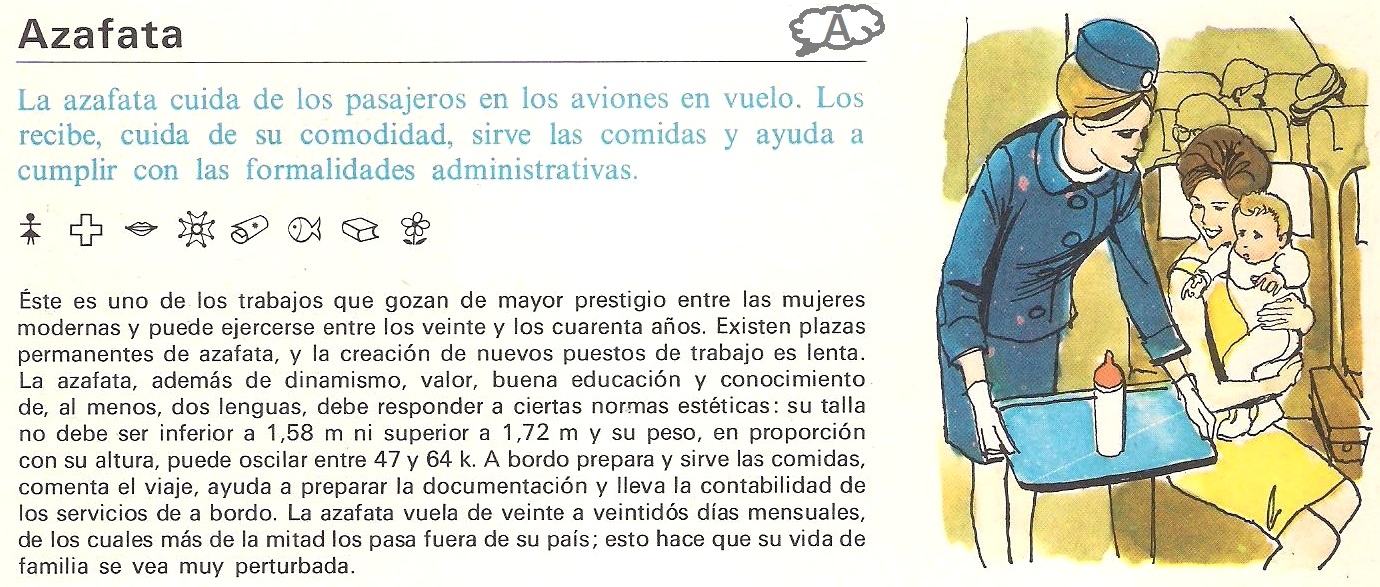 Azafata

A

La azafata cuida de los pasajeros en los aviones en vuelo. Los recibe, cuida de su comodidad, sirve las comidas y ayuda a cumplir con las formalidades administrativas.

Éste es uno de los trabajos que gozan de mayor prestigio entre las mujeres modernas y puede ejercerse entre los veinte y los cuarenta años. Existen plazas permanentes de azafata, y la creación de nuevos puestos de trabajo es lenta. La azafata, además de dinamismo, valor, buena educación y conocimiento de, al menos, dos lenguas, debe responder a ciertas normas estéticas: su talla no debe ser inferior a 1,58 m ni superior a 1,72 m y su peso, en proporción con su altura, puede oscilar entre 47 y 64 k. A bordo prepara y sirve las comidas, comenta el viaje, ayuda a preparar la documentación y lleva la contabilidad de los servicios de a bordo. La azafata vuela de veinte a veintidós días mensuales, de los cuales más de la mitad los pasa fuera de su país; esto hace que su vida de familia se vea muy perturbada.